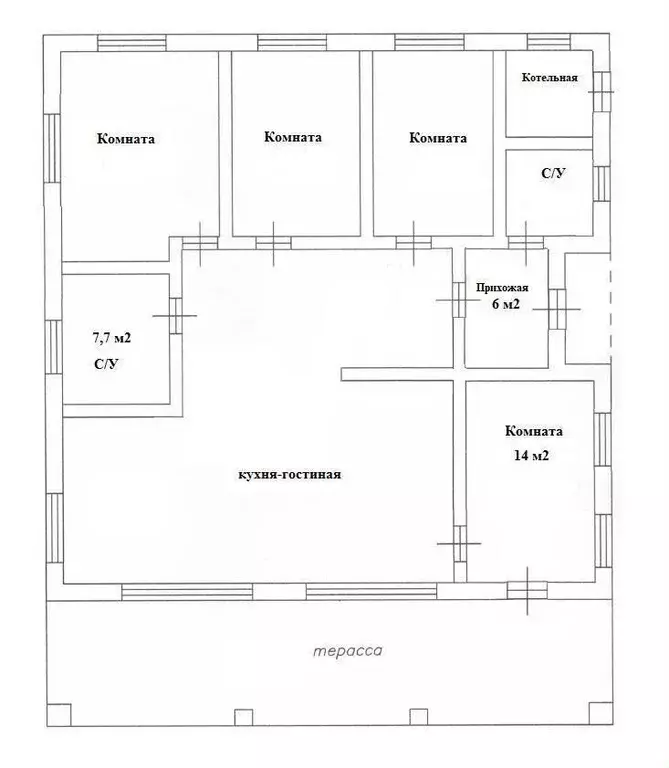 Комната

Комната

Комната

Котельная

С/У

Прихожая
6 м2

7,7 м2
С/У

кухня-гостиная

Комната
14 м2

терасса